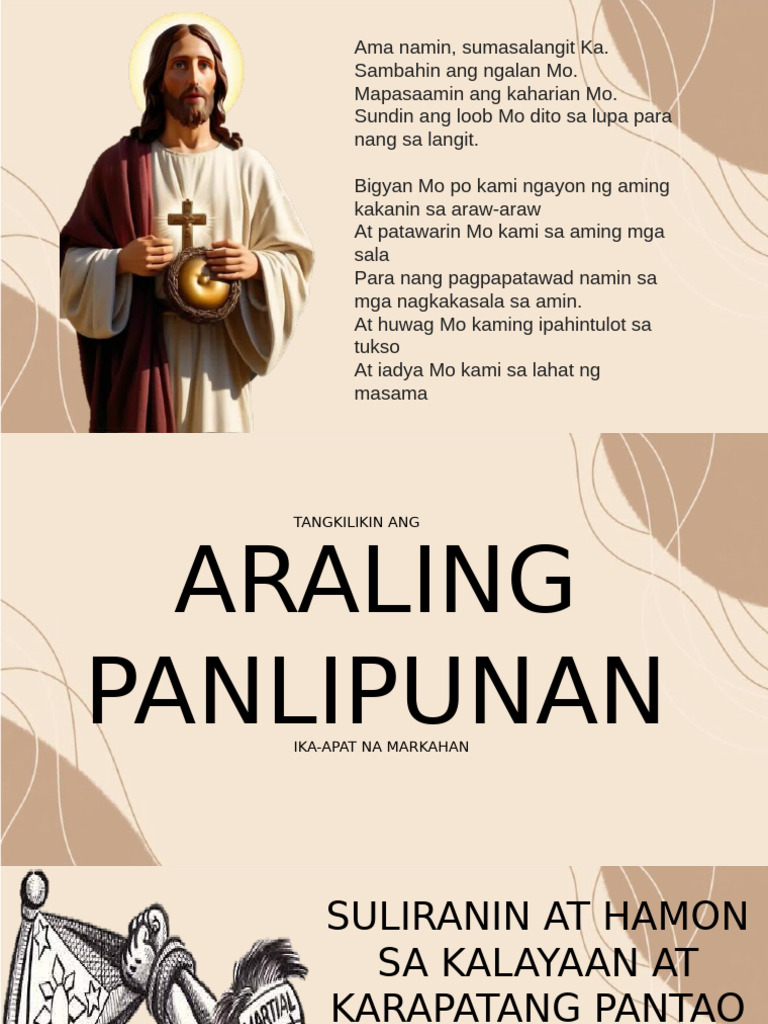 Ama namin, sumasalangit Ka.
Sambahin ang ngalan Mo.
Mapasaamin ang kaharian Mo.
Sundin ang loob Mo dito sa lupa para nang sa langit.

Bigyan Mo po kami ngayon ng aming kakanin sa araw-araw
At patawarin Mo kami sa aming mga sala
Para nang pagpapatawad namin sa mga nagkakasala sa amin.
At huwag Mo kaming ipahintulot sa tukso
At iadya Mo kami sa lahat ng masama

TANGKILIKIN ANG

ARALING PANLIPUNAN

IKA-APAT NA MARKAHAN

SULIRANIN AT HAMON SA KALAYAAN AT KARAPATANG PANTAO

MARTIAL